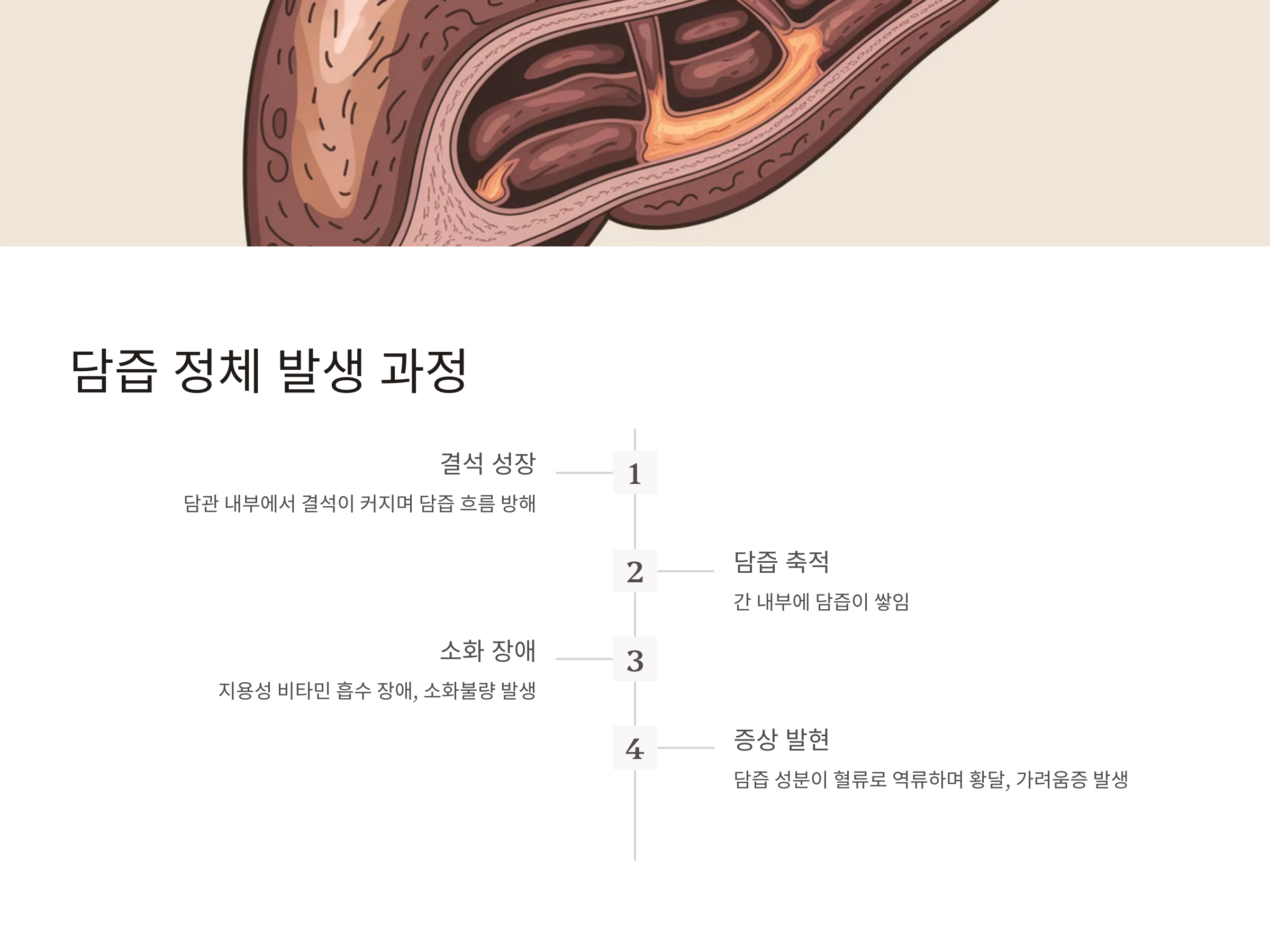 담즙 정체 발생 과정

결석 성장

담관 내부에서 결석이 커지며 담즙 흐름 방해

1

2

담즙 축적

간 내부에 담즙이 쌓임

소화 장애

지용성 비타민 흡수 장애, 소화불량 발생

3

4

증상 발현

담즙 성분이 혈류로 역류하며 황달, 가려움증 발생